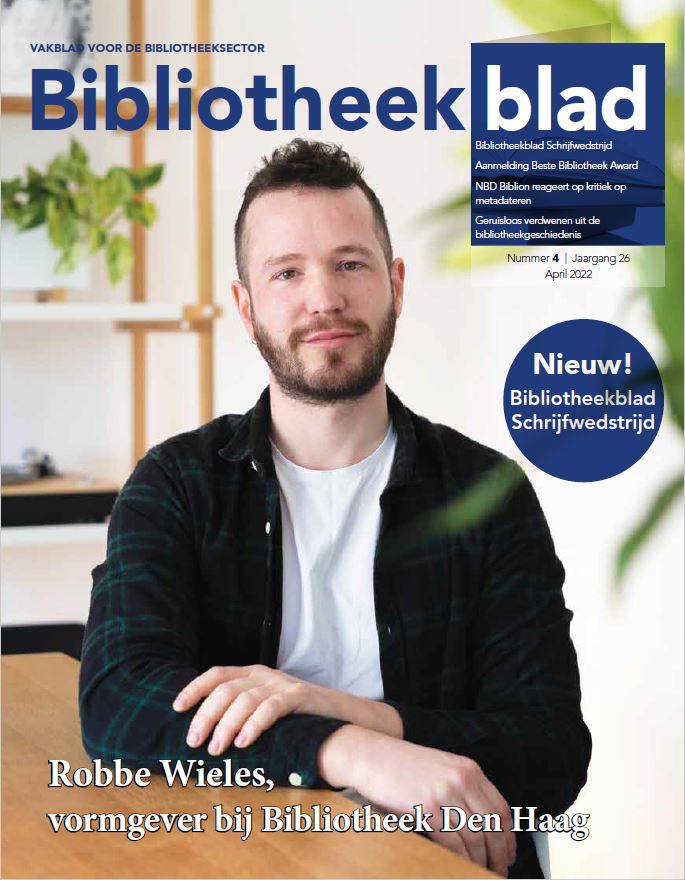 VAKBLAD VOOR DE BIBLIOTHEEKSECTOR

Bibliotheekblad

Bibliotheekblad Schrijfwedstrijd

Aanmelding Beste Bibliotheek Award

NBD Biblion reageert op kritiek op metadateren

Geruisloos verdwenen uit de bibliotheekgeschiedenis

Nummer 4 | Jaargang 26
April 2022

Nieuw!
Bibliotheekblad Schrijfwedstrijd

Robbe Wieles,
vormgever bij Bibliotheek Den Haag